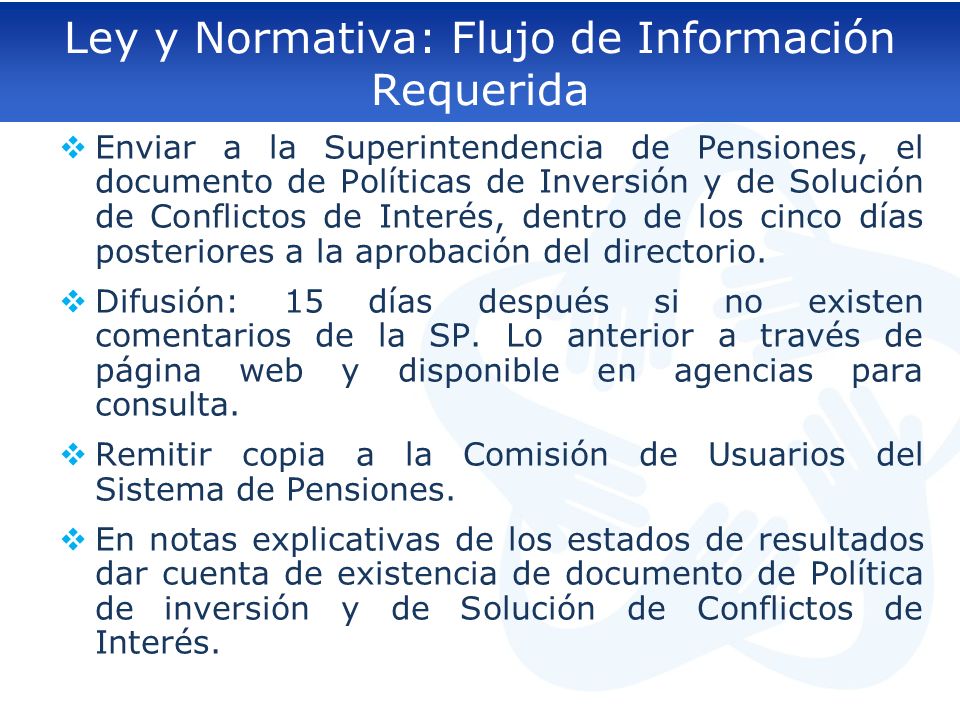 Ley y Normativa: Flujo de Información Requerida

❖ Enviar a la Superintendencia de Pensiones, el documento de Políticas de Inversión y de Solución de Conflictos de Interés, dentro de los cinco días posteriores a la aprobación del directorio.

❖ Difusión: 15 días después si no existen comentarios de la SP. Lo anterior a través de página web y disponible en agencias para consulta.

❖ Remitir copia a la Comisión de Usuarios del Sistema de Pensiones.

❖ En notas explicativas de los estados de resultados dar cuenta de existencia de documento de Política de inversión y de Solución de Conflictos de Interés.